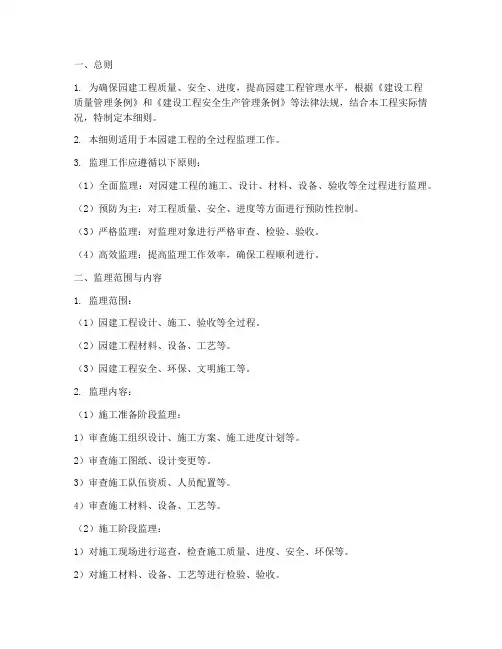 一、总则

1. 为确保园建工程质量、安全、进度，提高园建工程管理水平，根据《建设工程质量管理条例》和《建设工程安全生产管理条例》等法律法规，结合本工程实际情况，特制定本细则。

2. 本细则适用于本园建工程的全过程监理工作。

3. 监理工作应遵循以下原则：

（1）全面监理：对园建工程的施工、设计、材料、设备、验收等全过程进行监理。

（2）预防为主：对工程质量、安全、进度等方面进行预防性控制。

（3）严格监理：对监理对象进行严格审查、检验、验收。

（4）高效监理：提高监理工作效率，确保工程顺利进行。

二、监理范围与内容

1. 监理范围：

（1）园建工程设计、施工、验收等全过程。

（2）园建工程材料、设备、工艺等。

（3）园建工程安全、环保、文明施工等。

2. 监理内容：

（1）施工准备阶段监理：

1）审查施工组织设计、施工方案、施工进度计划等。

2）审查施工图纸、设计变更等。

3）审查施工队伍资质、人员配置等。

4）审查施工材料、设备、工艺等。

（2）施工阶段监理：

1）对施工现场进行巡查，检查施工质量、进度、安全、环保等。

2）对施工材料、设备、工艺等进行检验、验收。